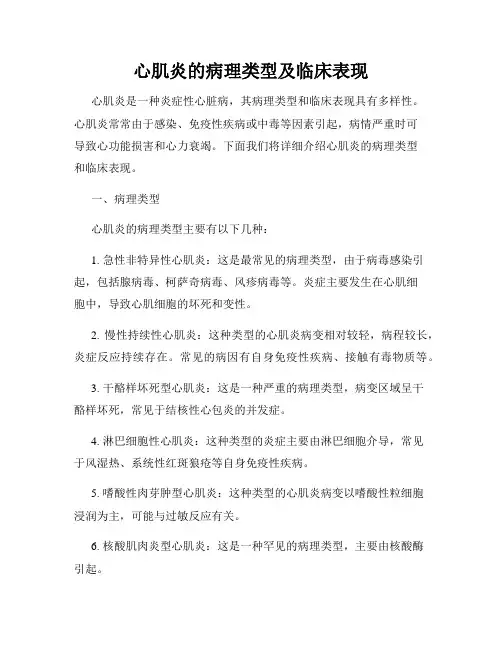 心肌炎的病理类型及临床表现

心肌炎是一种炎症性心脏病，其病理类型和临床表现具有多样性。心肌炎常常由于感染、免疫性疾病或中毒等因素引起，病情严重时可导致心功能损害和心力衰竭。下面我们将详细介绍心肌炎的病理类型和临床表现。

一、病理类型

心肌炎的病理类型主要有以下几种：

1. 急性非特异性心肌炎：这是最常见的病理类型，由于病毒感染引起，包括腺病毒、柯萨奇病毒、风疹病毒等。炎症主要发生在心肌细胞中，导致心肌细胞的坏死和变性。

2. 慢性持续性心肌炎：这种类型的心肌炎病变相对较轻，病程较长，炎症反应持续存在。常见的病因有自身免疫性疾病、接触有毒物质等。

3. 干酪样坏死型心肌炎：这是一种严重的病理类型，病变区域呈干酪样坏死，常见于结核性心包炎的并发症。

4. 淋巴细胞性心肌炎：这种类型的炎症主要由淋巴细胞介导，常见于风湿热、系统性红斑狼疮等自身免疫性疾病。

5. 嗜酸性肉芽肿型心肌炎：这种类型的心肌炎病变以嗜酸性粒细胞浸润为主，可能与过敏反应有关。

6. 核酸肌肉炎型心肌炎：这是一种罕见的病理类型，主要由核酸酶引起。